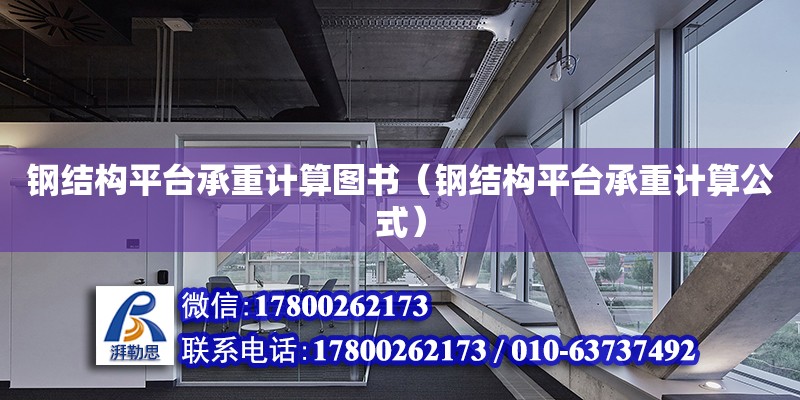 钢结构平台承重计算图书（钢结构平台承重计算公式）

湃勒思

微信：17800262173

联系电话：17800262173 / 010-63737492